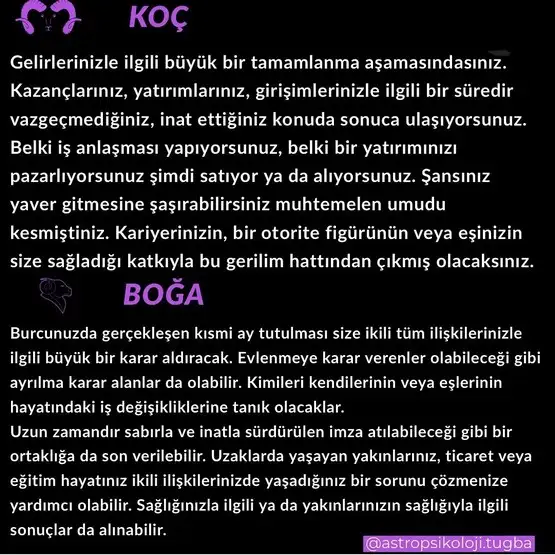 KOÇ

Gelirlerinizle ilgili büyük bir tamamlanma aşamasındasınız. Kazançlarınız, yatırımlarınız, girişimlerinizle ilgili bir süredir vazgeçmediğiniz, inat ettiğiniz konuda sonuca ulaşıyorsunuz. Belki iş anlaşması yapıyorsunuz, belki bir yatırımınızı pazarlıyorsunuz şimdi satıyor ya da alıyorsunuz. Şansınız yaver gitmesine şaşırabilirsiniz muhtemelen umudu kesmiştiniz. Kariyerinizin, bir otorite figürünün veya eşinizin size sağladığı katkıyla bu gerilim hattından çıkmış olacaksınız.

BOĞA

Burcunuzda gerçekleşen kısmi ay tutulması size ikili tüm ilişkilerinizle ilgili büyük bir karar aldıracak. Evlenmeye karar verenler olabileceği gibi ayrılma karar alanlar da olabilir. Kimileri kendilerinin veya eşlerinin hayatındaki iş değişikliklerine tanık olacaklar.
Uzun zamandır sabırla ve inatla sürdürülen imza atılabileceği gibi bir ortaklığa da son verilebilir. Uzaklarda yaşayan yakınlarınız, ticaret veya eğitim hayatınız ikili ilişkilerinizde yaşadığınız bir sorunu çözmenize yardımcı olabilir. Sağlığınızla ilgili ya da yakınlarınızın sağlığıyla ilgili sonuçlar da alınabilir.

@astropsikoloji.tugba